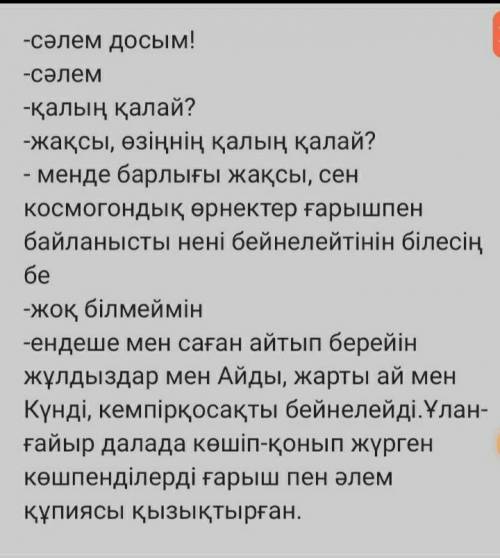 -сәлем досым!
-сәлем
-қалың қалай?
-жақсы, өзіңнің қалың қалай?
- менде барлығы жақсы, сен космогондық өрнектер ғарышпен байланысты нені бейнелейтінін білесің бе
-жоқ білмеймін
-ендеше мен саған айтып берейін жұлдыздар мен Айды, жарты ай мен Күнді, кемпірқосақты бейнелейді.Ұлан-ғайыр далада көшіп-қонып жүрген көшпенділерді ғарыш пен әлем құпиясы қызықтырған.